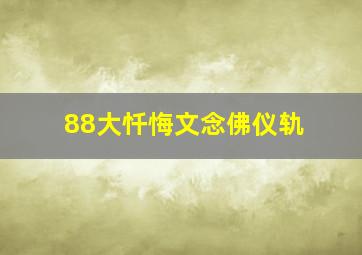 88大忏悔文念佛仪轨